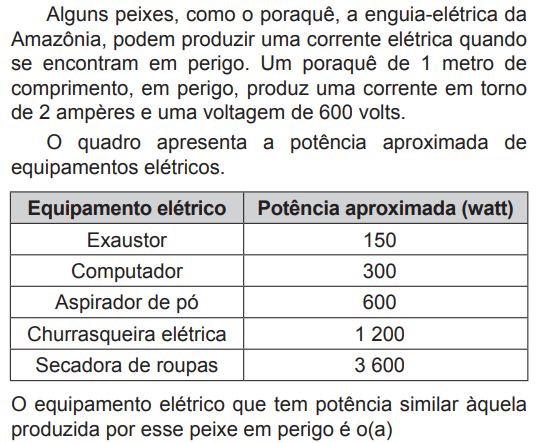 Alguns peixes, como o poraquê, a enguia-elétrica da Amazônia, podem produzir uma corrente elétrica quando se encontram em perigo. Um poraquê de 1 metro de comprimento, em perigo, produz uma corrente em torno de 2 ampères e uma voltagem de 600 volts.

O quadro apresenta a potência aproximada de equipamentos elétricos.

| Equipamento elétrico | Potência aproximada (watt) |
|---|---|
| Exaustor | 150 |
| Computador | 300 |
| Aspirador de pó | 600 |
| Churrasqueira elétrica | 1 200 |
| Secadora de roupas | 3 600 |

O equipamento elétrico que tem potência similar àquela produzida por esse peixe em perigo é o(a)